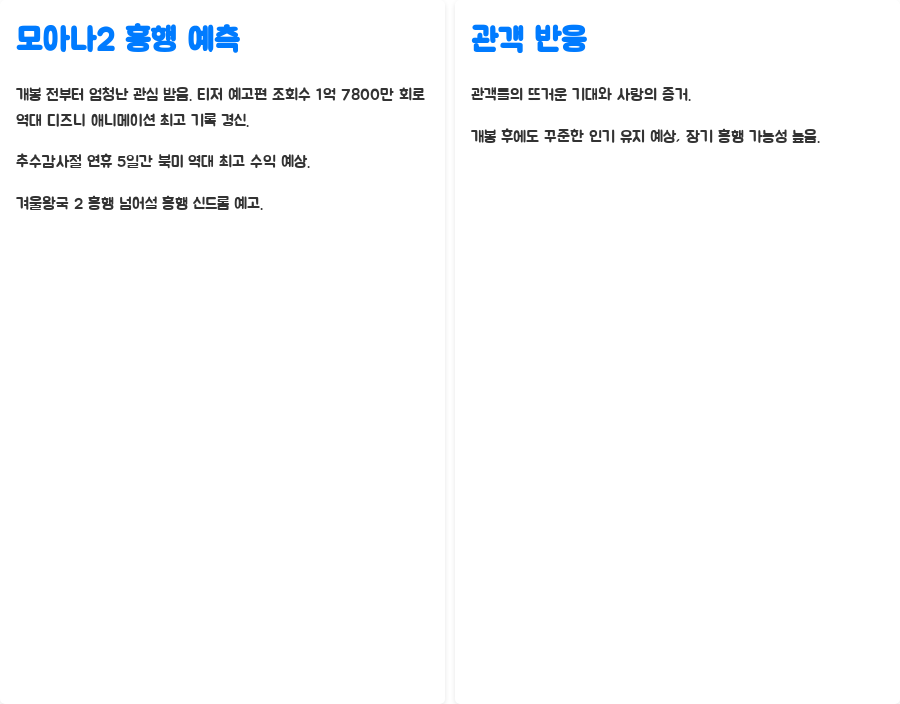 모아나2 흥행 예측

개봉 전부터 엄청난 관심 받음. 티저 예고편 조회수 1억 7800만 회로 역대 디즈니 애니메이션 최고 기록 경신.

추수감사절 연휴 5일간 북미 역대 최고 수익 예상.

겨울왕국 2 흥행 넘어설 흥행 신드롬 예고.

관객 반응

관객들의 뜨거운 기대와 사랑의 증거.

개봉 후에도 꾸준한 인기 유지 예상, 장기 흥행 가능성 높음.